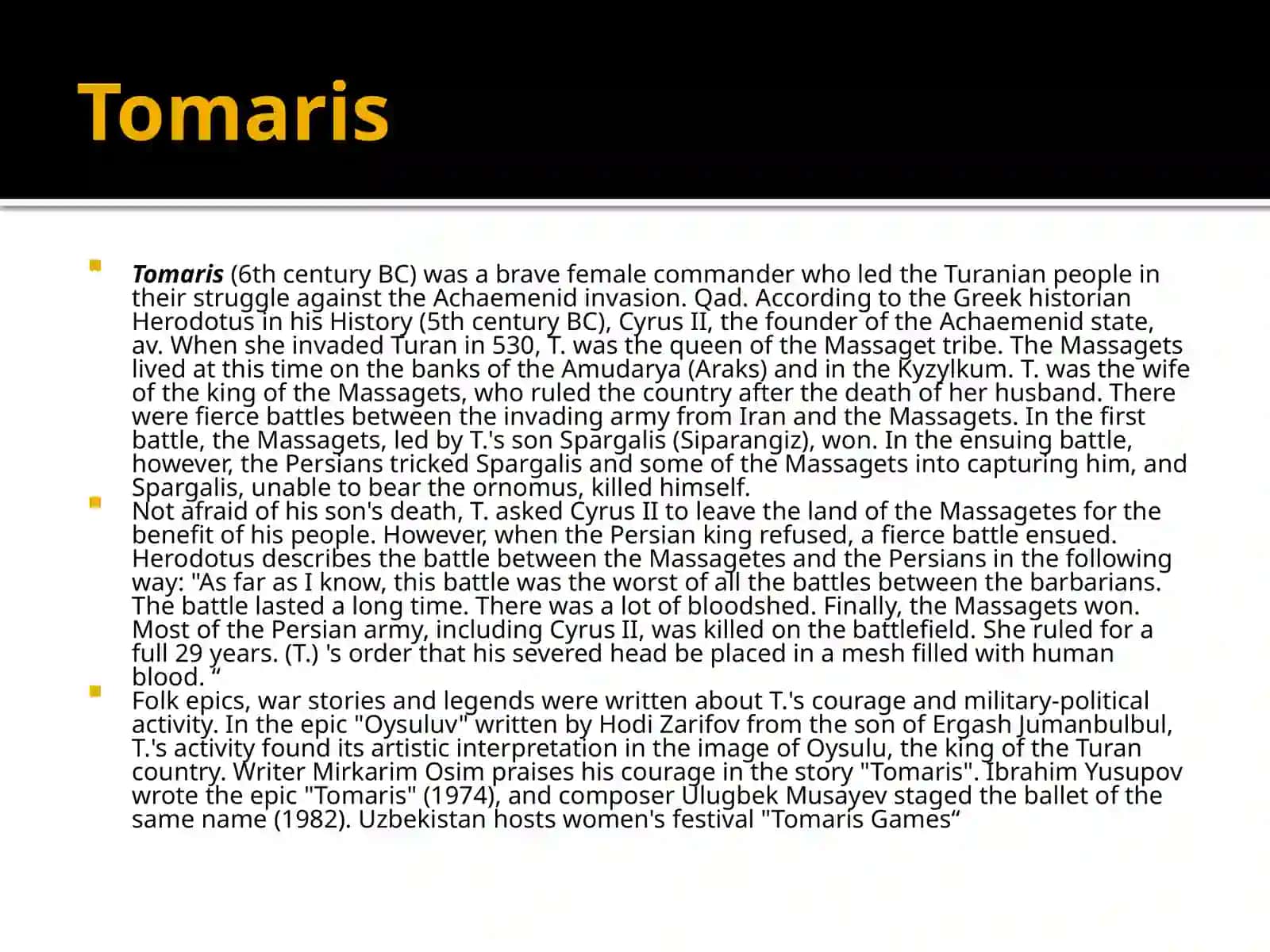 Tomaris

Tomaris (6th century BC) was a brave female commander who led the Turanian people in their struggle against the Achaemenid invasion. Qad. According to the Greek historian Herodotus in his History (5th century BC), Cyrus II, the founder of the Achaemenid state, av. When she invaded Turan in 530, T. was the queen of the Massaget tribe. The Massagets lived at this time on the banks of the Amudarya (Araks) and in the Kyzylkum. T. was the wife of the king of the Massagets, who ruled the country after the death of her husband. There were fierce battles between the invading army from Iran and the Massagets. In the first battle, the Massagets, led by T.'s son Spargalis (Siparangiz), won. In the ensuing battle, however, the Persians tricked Spargalis and some of the Massagets into capturing him, and Spargalis, unable to bear the ornomus, killed himself.

Not afraid of his son's death, T. asked Cyrus II to leave the land of the Massagetes for the benefit of his people. However, when the Persian king refused, a fierce battle ensued. Herodotus describes the battle between the Massagetes and the Persians in the following way: "As far as I know, this battle was the worst of all the battles between the barbarians. The battle lasted a long time. There was a lot of bloodshed. Finally, the Massagets won. Most of the Persian army, including Cyrus II, was killed on the battlefield. She ruled for a full 29 years. (T.) 's order that his severed head be placed in a mesh filled with human blood. “

Folk epics, war stories and legends were written about T.'s courage and military-political activity. In the epic "Oysuluv" written by Hodi Zarifov from the son of Ergash Jumanbulbul, T.'s activity found its artistic interpretation in the image of Oysulu, the king of the Turan country. Writer Mirkarim Osim praises his courage in the story "Tomaris". Ibrahim Yusupov wrote the epic "Tomaris" (1974), and composer Ulugbek Musayev staged the ballet of the same name (1982). Uzbekistan hosts women's festival "Tomaris Games“